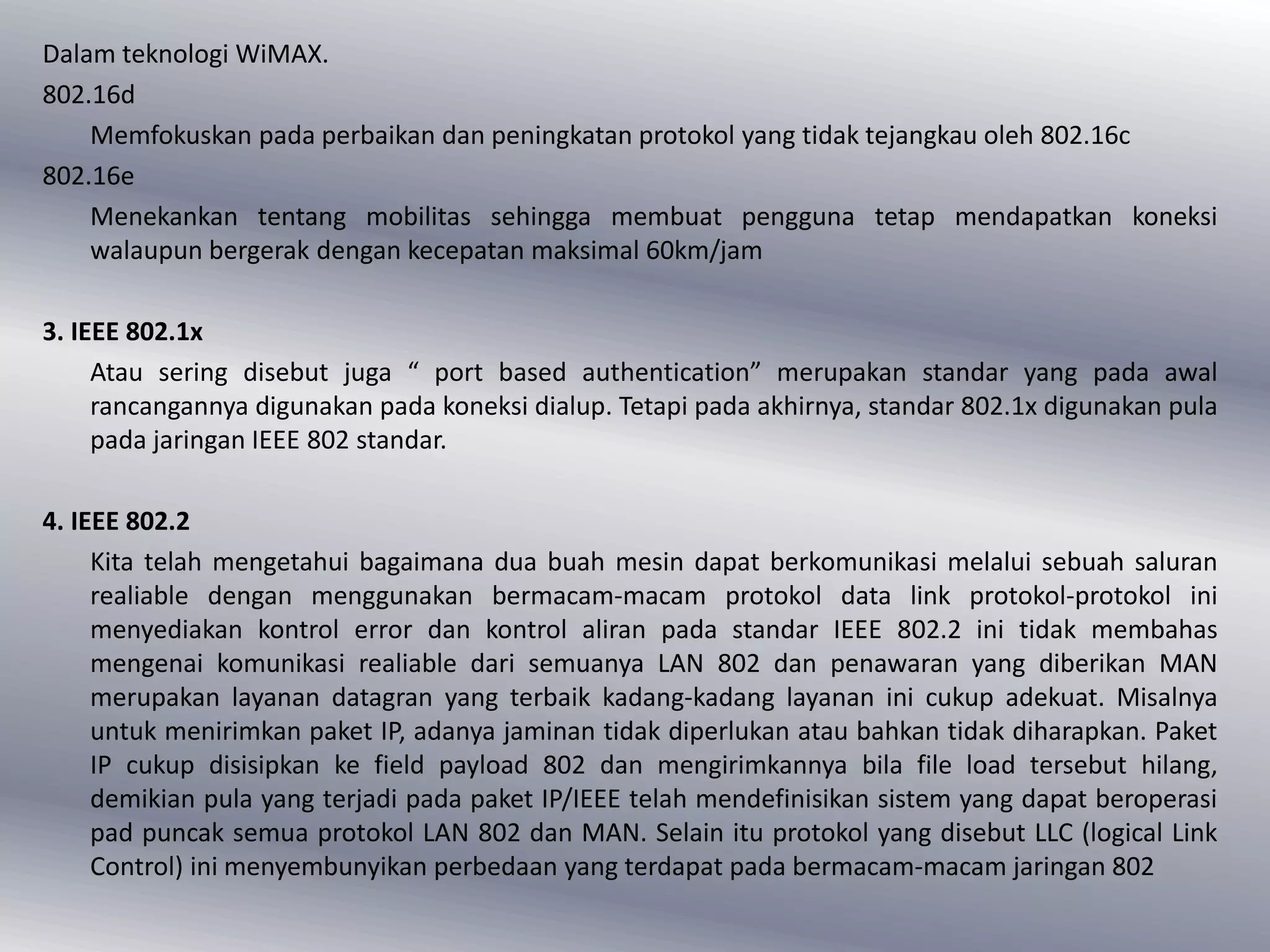 Dalam teknologi WiMAX.

802.16d

Memfokuskan pada perbaikan dan peningkatan protokol yang tidak tejangkau oleh 802.16c

802.16e

Menekankan tentang mobilitas sehingga membuat pengguna tetap mendapatkan koneksi walaupun bergerak dengan kecepatan maksimal 60km/jam

3. IEEE 802.1x

Atau sering disebut juga " port based authentication" merupakan standar yang pada awal rancangannya digunakan pada koneksi dialup. Tetapi pada akhirnya, standar 802.1x digunakan pula pada jaringan IEEE 802 standar.

4. IEEE 802.2

Kita telah mengetahui bagaimana dua buah mesin dapat berkomunikasi melalui sebuah saluran realiable dengan menggunakan bermacam-macam protokol data link protokol-protokol ini menyediakan kontrol error dan kontrol aliran pada standar IEEE 802.2 ini tidak membahas mengenai komunikasi realiable dari semuanya LAN 802 dan penawaran yang diberikan MAN merupakan layanan datagran yang terbaik kadang-kadang layanan ini cukup adekuat. Misalnya untuk menirimkan paket IP, adanya jaminan tidak diperlukan atau bahkan tidak diharapkan. Paket IP cukup disisipkan ke field payload 802 dan mengirimkannya bila file load tersebut hilang, demikian pula yang terjadi pada paket IP/IEEE telah mendefinisikan sistem yang dapat beroperasi pad puncak semua protokol LAN 802 dan MAN. Selain itu protokol yang disebut LLC (logical Link Control) ini menyembunyikan perbedaan yang terdapat pada bermacam-macam jaringan 802